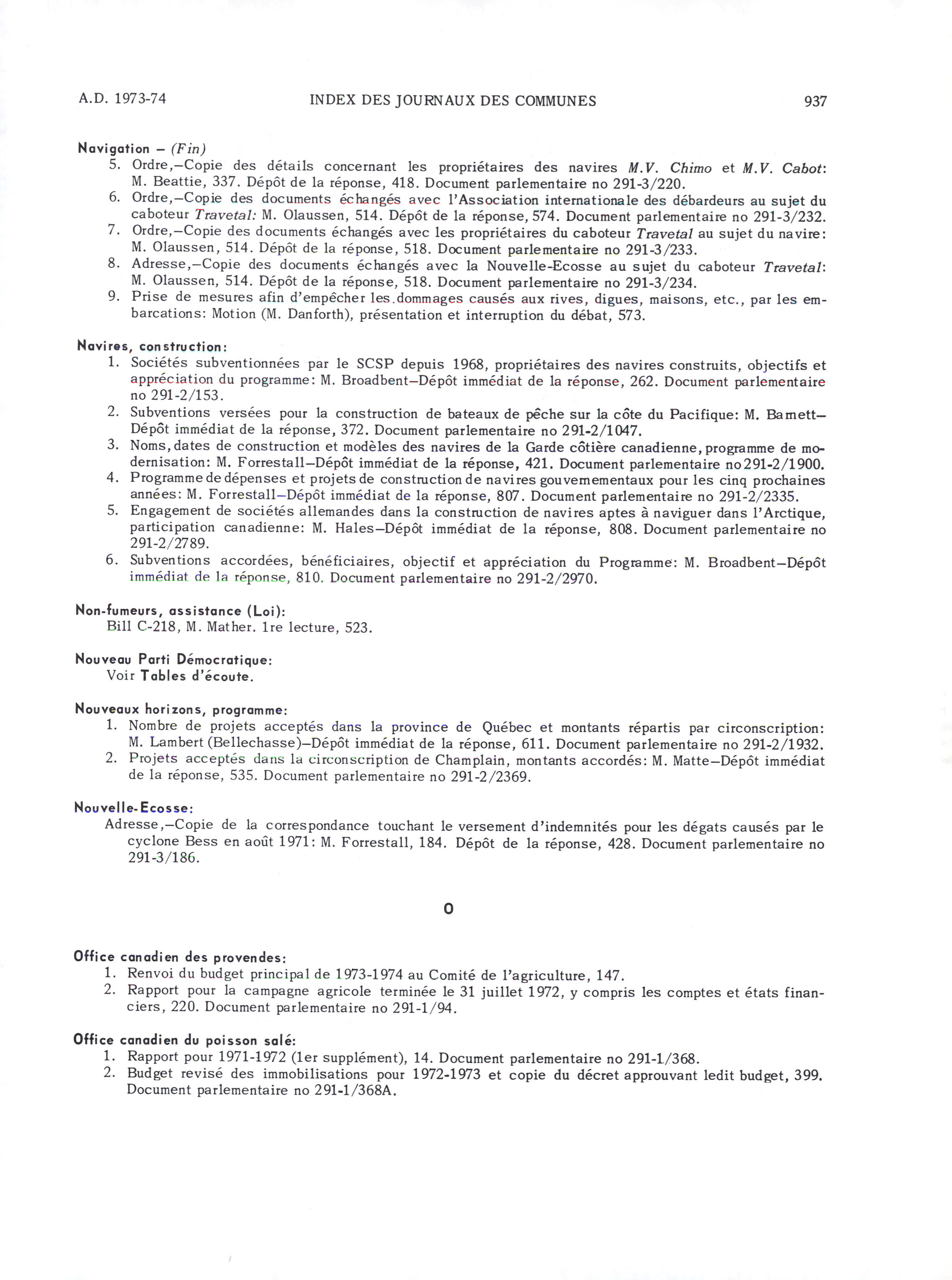 A.D. 1973-74 INDEX DES JOURNAUX DES COMMUNES 937

Navigation – (Fin)
5. Ordre,–Copie des détails concernant les propriétaires des navires M.V. Chimo et M.V. Cabot: M. Beattie, 337. Dépôt de la réponse, 418. Document parlementaire no 291-3/220.
6. Ordre,–Copie des documents échangés avec l'Association internationale des débardeurs au sujet du caboteur Travetal: M. Olaussen, 514. Dépôt de la réponse, 574. Document parlementaire no 291-3/232.
7. Ordre,–Copie des documents échangés avec les propriétaires du caboteur Travetal au sujet du navire: M. Olaussen, 514. Dépôt de la réponse, 518. Document parlementaire no 291-3/233.
8. Adresse,–Copie des documents échangés avec la Nouvelle-Ecosse au sujet du caboteur Travetal: M. Olaussen, 514. Dépôt de la réponse, 518. Document parlementaire no 291-3/234.
9. Prise de mesures afin d'empêcher les dommages causés aux rives, digues, maisons, etc., par les embarcations: Motion (M. Danforth), présentation et interruption du débat, 573.

Navires, construction:
1. Sociétés subventionnées par le SCSP depuis 1968, propriétaires des navires construits, objectifs et appréciation du programme: M. Broadbent–Dépôt immédiat de la réponse, 262. Document parlementaire no 291-2/153.
2. Subventions versées pour la construction de bateaux de pêche sur la côte du Pacifique: M. Barnett–Dépôt immédiat de la réponse, 372. Document parlementaire no 291-2/1047.
3. Noms, dates de construction et modèles des navires de la Garde côtière canadienne, programme de modernisation: M. Forrestall–Dépôt immédiat de la réponse, 421. Document parlementaire no 291-2/1900.
4. Programme de dépenses et projets de construction de navires gouvernementaux pour les cinq prochaines années: M. Forrestall–Dépôt immédiat de la réponse, 807. Document parlementaire no 291-2/2335.
5. Engagement de sociétés allemandes dans la construction de navires aptes à naviguer dans l'Arctique, participation canadienne: M. Hales–Dépôt immédiat de la réponse, 808. Document parlementaire no 291-2/2789.
6. Subventions accordées, bénéficiaires, objectif et appréciation du Programme: M. Broadbent–Dépôt immédiat de la réponse, 810. Document parlementaire no 291-2/2970.

Non-fumeurs, assistance (Loi):
Bill C-218, M. Mather. 1re lecture, 523.

Nouveau Parti Démocratique:
Voir Tables d'écoute.

Nouveaux horizons, programme:
1. Nombre de projets acceptés dans la province de Québec et montants répartis par circonscription: M. Lambert (Bellechasse)–Dépôt immédiat de la réponse, 611. Document parlementaire no 291-2/1932.
2. Projets acceptés dans la circonscription de Champlain, montants accordés: M. Matte–Dépôt immédiat de la réponse, 535. Document parlementaire no 291-2/2369.

Nouvelle-Ecosse:
Adresse,–Copie de la correspondance touchant le versement d'indemnités pour les dégats causés par le cyclone Bess en août 1971: M. Forrestall, 184. Dépôt de la réponse, 428. Document parlementaire no 291-3/186.

O

Office canadien des provendes:
1. Renvoi du budget principal de 1973-1974 au Comité de l'agriculture, 147.
2. Rapport pour la campagne agricole terminée le 31 juillet 1972, y compris les comptes et états financiers, 220. Document parlementaire no 291-1/94.

Office canadien du poisson salé:
1. Rapport pour 1971-1972 (1er supplément), 14. Document parlementaire no 291-1/368.
2. Budget revisé des immobilisations pour 1972-1973 et copie du décret approuvant ledit budget, 399. Document parlementaire no 291-1/368A.